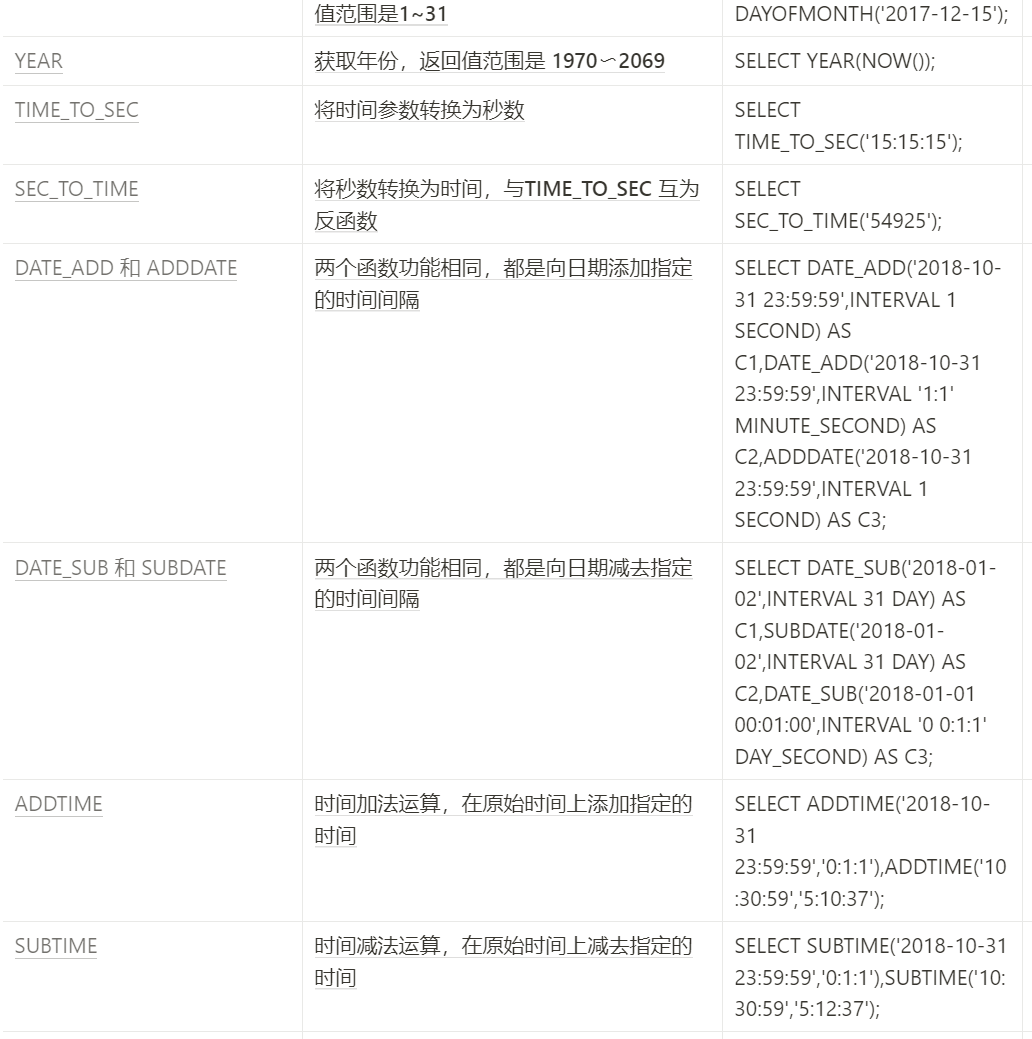 |  | 值范围是1~31 | DAYOFMONTH('2017-12-15'); |
|---|---|---|
| YEAR | 获取年份，返回值范围是 1970〜2069 | SELECT YEAR(NOW()); |
| TIME_TO_SEC | 将时间参数转换为秒数 | SELECT TIME_TO_SEC('15:15:15'); |
| SEC_TO_TIME | 将秒数转换为时间，与TIME_TO_SEC 互为反函数 | SELECT SEC_TO_TIME('54925'); |
| DATE_ADD 和 ADDDATE | 两个函数功能相同，都是向日期添加指定的时间间隔 | SELECT DATE_ADD('2018-10-31 23:59:59',INTERVAL 1 SECOND) AS C1,DATE_ADD('2018-10-31 23:59:59',INTERVAL '1:1' MINUTE_SECOND) AS C2,ADDDATE('2018-10-31 23:59:59',INTERVAL 1 SECOND) AS C3; |
| DATE_SUB 和 SUBDATE | 两个函数功能相同，都是向日期减去指定的时间间隔 | SELECT DATE_SUB('2018-01-02',INTERVAL 31 DAY) AS C1,SUBDATE('2018-01-02',INTERVAL 31 DAY) AS C2,DATE_SUB('2018-01-01 00:01:00',INTERVAL '0 0:1:1' DAY_SECOND) AS C3; |
| ADDTIME | 时间加法运算，在原始时间上添加指定的时间 | SELECT ADDTIME('2018-10-31 23:59:59','0:1:1'),ADDTIME('10:30:59','5:10:37'); |
| SUBTIME | 时间减法运算，在原始时间上减去指定的时间 | SELECT SUBTIME('2018-10-31 23:59:59','0:1:1'),SUBTIME('10:30:59','5:12:37'); |